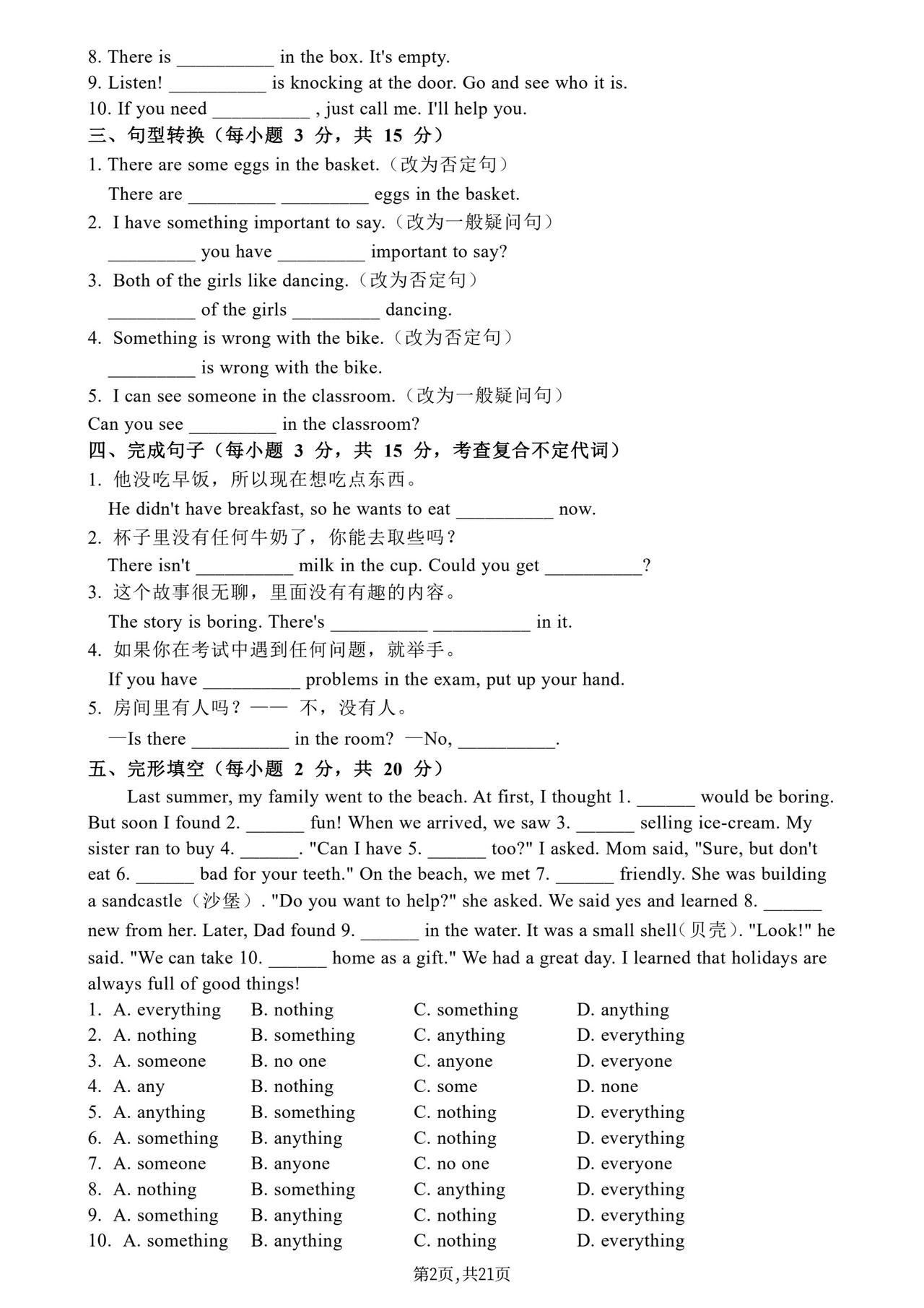 8. There is __________ in the box. It's empty.
9. Listen! __________ is knocking at the door. Go and see who it is.
10. If you need __________ , just call me. I'll help you.
三、句型转换（每小题 3 分，共 15 分）
1. There are some eggs in the basket.（改为否定句）
There are _________ _________ eggs in the basket.
2. I have something important to say.（改为一般疑问句）
_________ you have _________ important to say?
3. Both of the girls like dancing.（改为否定句）
_________ of the girls _________ dancing.
4. Something is wrong with the bike.（改为否定句）
_________ is wrong with the bike.
5. I can see someone in the classroom.（改为一般疑问句）
Can you see _________ in the classroom?
四、完成句子（每小题 3 分，共 15 分，考查复合不定代词）
1. 他没吃早饭，所以现在想吃点东西。
He didn't have breakfast, so he wants to eat __________ now.
2. 杯子里没有任何牛奶了，你能去取些吗？
There isn't __________ milk in the cup. Could you get __________?
3. 这个故事很无聊，里面没有有趣的内容。
The story is boring. There's __________ __________ in it.
4. 如果你在考试中遇到任何问题，就举手。
If you have __________ problems in the exam, put up your hand.
5. 房间里有人吗？—— 不，没有人。
—Is there __________ in the room? —No, __________.
五、完形填空（每小题 2 分，共 20 分）
Last summer, my family went to the beach. At first, I thought 1. ______ would be boring. But soon I found 2. ______ fun! When we arrived, we saw 3. ______ selling ice-cream. My sister ran to buy 4. ______. "Can I have 5. ______ too?" I asked. Mom said, "Sure, but don't eat 6. ______ bad for your teeth." On the beach, we met 7. ______ friendly. She was building a sandcastle（沙堡）. "Do you want to help?" she asked. We said yes and learned 8. ______ new from her. Later, Dad found 9. ______ in the water. It was a small shell(贝壳). "Look!" he said. "We can take 10. ______ home as a gift." We had a great day. I learned that holidays are always full of good things!
1. A. everything B. nothing C. something D. anything
2. A. nothing B. something C. anything D. everything
3. A. someone B. no one C. anyone D. everyone
4. A. any B. nothing C. some D. none
5. A. anything B. something C. nothing D. everything
6. A. something B. anything C. nothing D. everything
7. A. someone B. anyone C. no one D. everyone
8. A. nothing B. something C. anything D. everything
9. A. something B. anything C. nothing D. everything
10. A. something B. anything C. nothing D. everything
第2页,共21页